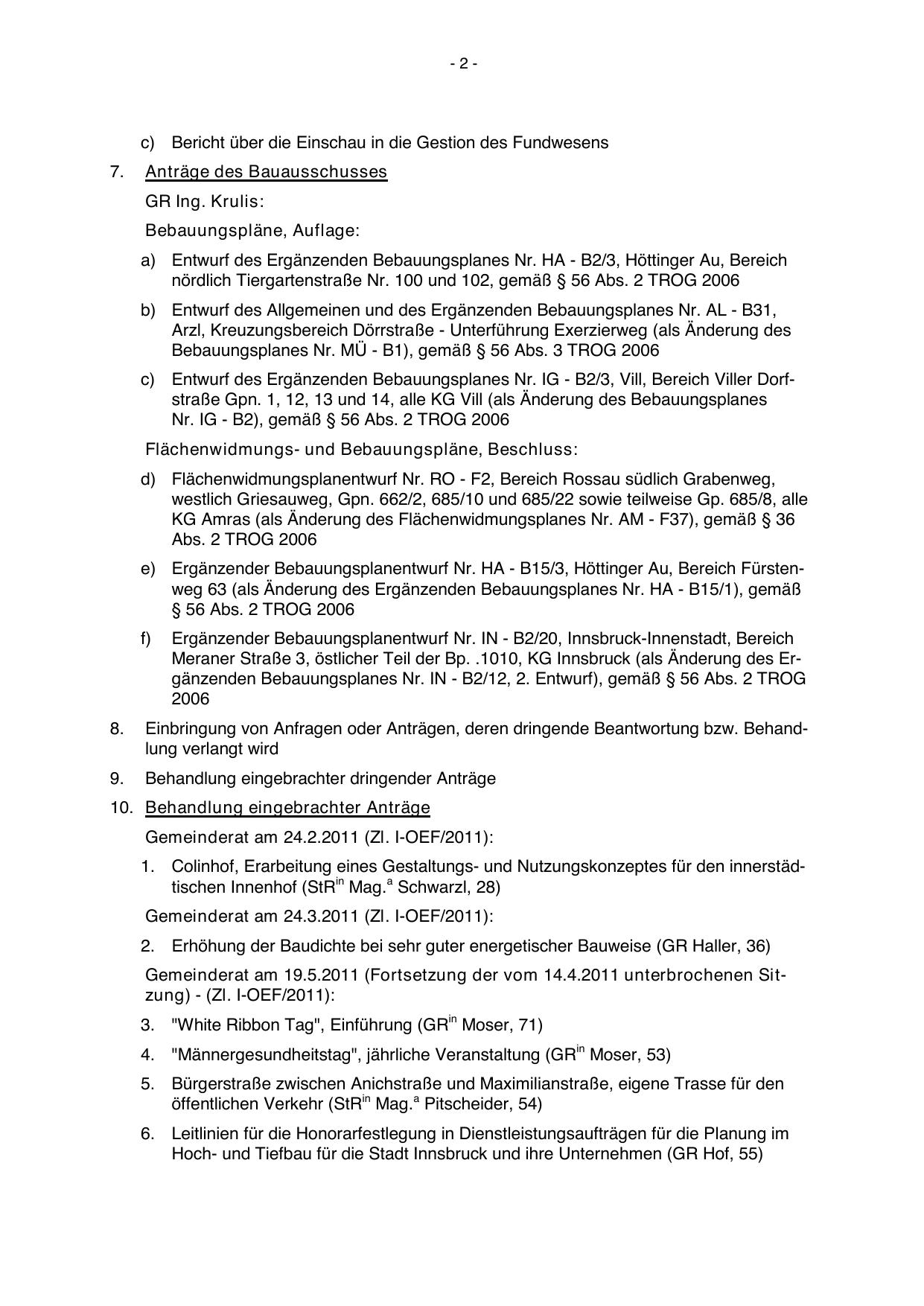 - 2 -

c) Bericht über die Einschau in die Gestion des Fundwesens

7. Anträge des Bauausschusses

GR Ing. Krulis:

Bebauungspläne, Auflage:

a) Entwurf des Ergänzenden Bebauungsplanes Nr. HA - B2/3, Höttinger Au, Bereich nördlich Tiergartenstraße Nr. 100 und 102, gemäß § 56 Abs. 2 TROG 2006

b) Entwurf des Allgemeinen und des Ergänzenden Bebauungsplanes Nr. AL - B31, Arzl, Kreuzungsbereich Dörrstraße - Unterführung Exerzierweg (als Änderung des Bebauungsplanes Nr. MÜ - B1), gemäß § 56 Abs. 3 TROG 2006

c) Entwurf des Ergänzenden Bebauungsplanes Nr. IG - B2/3, Vill, Bereich Viller Dorfstraße Gpn. 1, 12, 13 und 14, alle KG Vill (als Änderung des Bebauungsplanes Nr. IG - B2), gemäß § 56 Abs. 2 TROG 2006

Flächenwidmungs- und Bebauungspläne, Beschluss:

d) Flächenwidmungsplanentwurf Nr. RO - F2, Bereich Rossau südlich Grabenweg, westlich Griesauweg, Gpn. 662/2, 685/10 und 685/22 sowie teilweise Gp. 685/8, alle KG Amras (als Änderung des Flächenwidmungsplanes Nr. AM - F37), gemäß § 36 Abs. 2 TROG 2006

e) Ergänzender Bebauungsplanentwurf Nr. HA - B15/3, Höttinger Au, Bereich Fürstenweg 63 (als Änderung des Ergänzenden Bebauungsplanes Nr. HA - B15/1), gemäß § 56 Abs. 2 TROG 2006

f) Ergänzender Bebauungsplanentwurf Nr. IN - B2/20, Innsbruck-Innenstadt, Bereich Meraner Straße 3, östlicher Teil der Bp. .1010, KG Innsbruck (als Änderung des Ergänzenden Bebauungsplanes Nr. IN - B2/12, 2. Entwurf), gemäß § 56 Abs. 2 TROG 2006

8. Einbringung von Anfragen oder Anträgen, deren dringende Beantwortung bzw. Behandlung verlangt wird

9. Behandlung eingebrachter dringender Anträge

10. Behandlung eingebrachter Anträge

Gemeinderat am 24.2.2011 (Zl. I-OEF/2011):

1. Colinhof, Erarbeitung eines Gestaltungs- und Nutzungskonzeptes für den innerstädtischen Innenhof (StR$^{in}$ Mag.$^{a}$ Schwarzl, 28)

Gemeinderat am 24.3.2011 (Zl. I-OEF/2011):

2. Erhöhung der Baudichte bei sehr guter energetischer Bauweise (GR Haller, 36)

Gemeinderat am 19.5.2011 (Fortsetzung der vom 14.4.2011 unterbrochenen Sitzung) - (Zl. I-OEF/2011):

3. "White Ribbon Tag", Einführung (GR$^{in}$ Moser, 71)

4. "Männergesundheitstag", jährliche Veranstaltung (GR$^{in}$ Moser, 53)

5. Bürgerstraße zwischen Anichstraße und Maximilianstraße, eigene Trasse für den öffentlichen Verkehr (StR$^{in}$ Mag.$^{a}$ Pitscheider, 54)

6. Leitlinien für die Honorarfestlegung in Dienstleistungsaufträgen für die Planung im Hoch- und Tiefbau für die Stadt Innsbruck und ihre Unternehmen (GR Hof, 55)